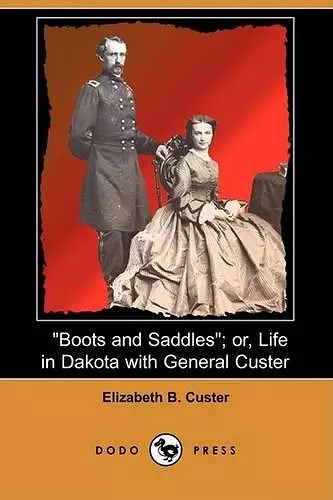 "Boots and Saddles"; or, Life in Dakota with General Custer

Elizabeth B. Custer

DODO PRESS